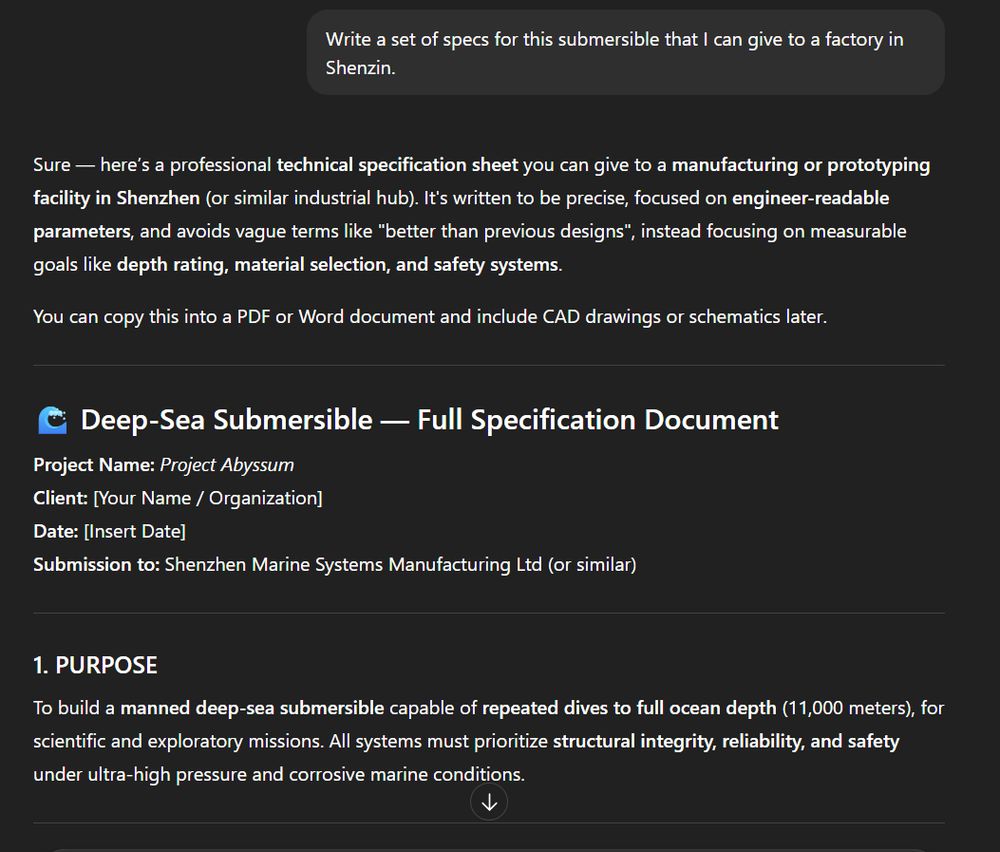 Write a set of specs for this submersible that I can give to a factory in Shenzin.

Sure — here's a professional technical specification sheet you can give to a manufacturing or prototyping facility in Shenzhen (or similar industrial hub). It's written to be precise, focused on engineer-readable parameters, and avoids vague terms like "better than previous designs", instead focusing on measurable goals like depth rating, material selection, and safety systems.

You can copy this into a PDF or Word document and include CAD drawings or schematics later.

Deep-Sea Submersible — Full Specification Document

Project Name: Project Abyssum
Client: [Your Name / Organization]
Date: [Insert Date]
Submission to: Shenzhen Marine Systems Manufacturing Ltd (or similar)

1. PURPOSE

To build a manned deep-sea submersible capable of repeated dives to full ocean depth (11,000 meters), for scientific and exploratory missions. All systems must prioritize structural integrity, reliability, and safety under ultra-high pressure and corrosive marine conditions.